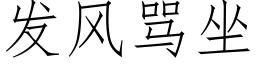 发风骂坐